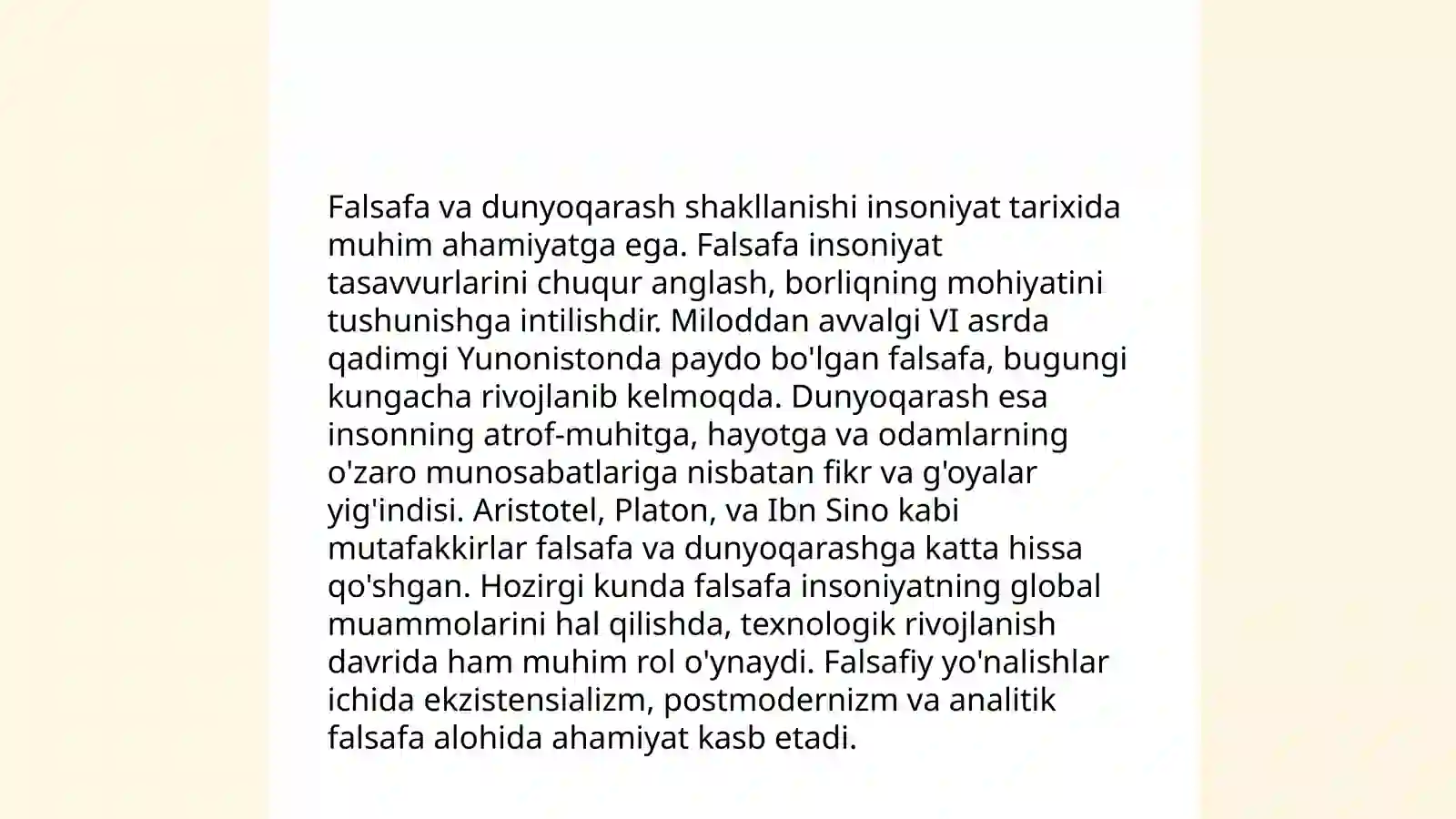 Falsafa va dunyoqarash shakllanishi insoniyat tarixida muhim ahamiyatga ega. Falsafa insoniyat tasavvurlarini chuqur anglash, borliqning mohiyatini tushunishga intilishdir. Miloddan avvalgi VI asrda qadimgi Yunonistonda paydo bo'lgan falsafa, bugungi kungacha rivojlanib kelmoqda. Dunyoqarash esa insonning atrof-muhitga, hayotga va odamlarning o'zaro munosabatlariga nisbatan fikr va g'oyalar yig'indisi. Aristotel, Platon, va Ibn Sino kabi mutafakkirlar falsafa va dunyoqarashga katta hissa qo'shgan. Hozirgi kunda falsafa insoniyatning global muammolarini hal qilishda, texnologik rivojlanish davrida ham muhim rol o'ynaydi. Falsafiy yo'nalishlar ichida ekzistensializm, postmodernizm va analitik falsafa alohida ahamiyat kasb etadi.